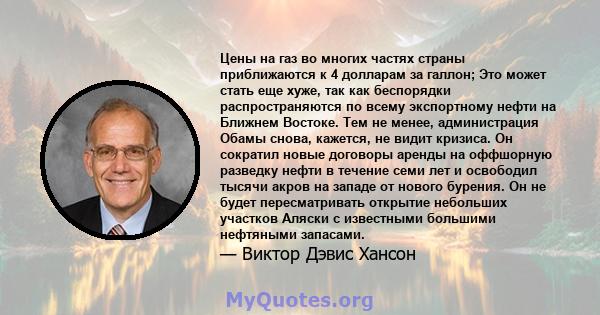 Цены на газ во многих частях страны приближаются к 4 долларам за галлон; Это может стать еще хуже, так как беспорядки распространяются по всему экспортному нефти на Ближнем Востоке. Тем не менее, администрация Обамы снова, кажется, не видит кризиса. Он сократил новые договоры аренды на оффшорную разведку нефти в течение семи лет и освободил тысячи акров на западе от нового бурения. Он не будет пересматривать открытие небольших участков Аляски с известными большими нефтяными запасами.

— Виктор Дэвис Хансон

MyQuotes.org